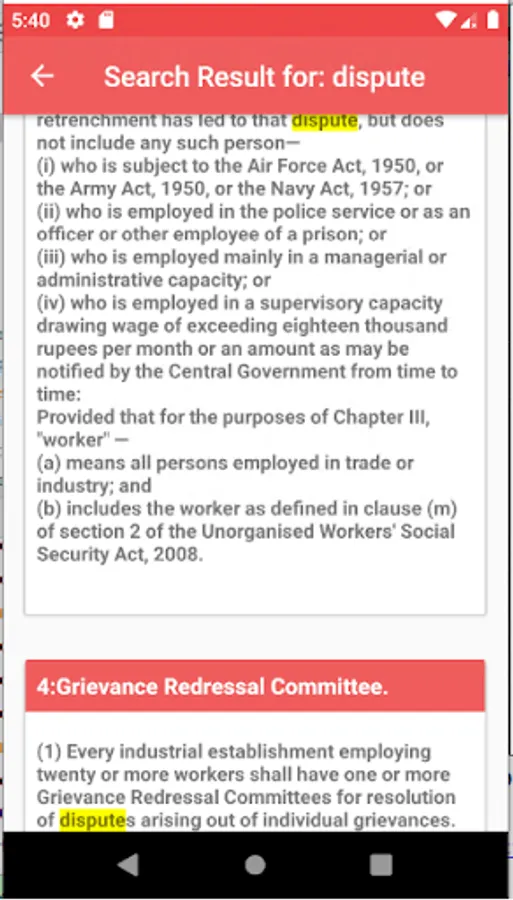 5:40

Search Result for: dispute

retrenchment has led to that dispute, but does not include any such person—
(i) who is subject to the Air Force Act, 1950, or the Army Act, 1950, or the Navy Act, 1957; or
(ii) who is employed in the police service or as an officer or other employee of a prison; or
(iii) who is employed mainly in a managerial or administrative capacity; or
(iv) who is employed in a supervisory capacity drawing wage of exceeding eighteen thousand rupees per month or an amount as may be notified by the Central Government from time to time:
Provided that for the purposes of Chapter III, "worker" —
(a) means all persons employed in trade or industry; and
(b) includes the worker as defined in clause (m) of section 2 of the Unorganised Workers' Social Security Act, 2008.

4:Grievance Redressal Committee.

(1) Every industrial establishment employing twenty or more workers shall have one or more Grievance Redressal Committees for resolution of disputes arising out of individual grievances.